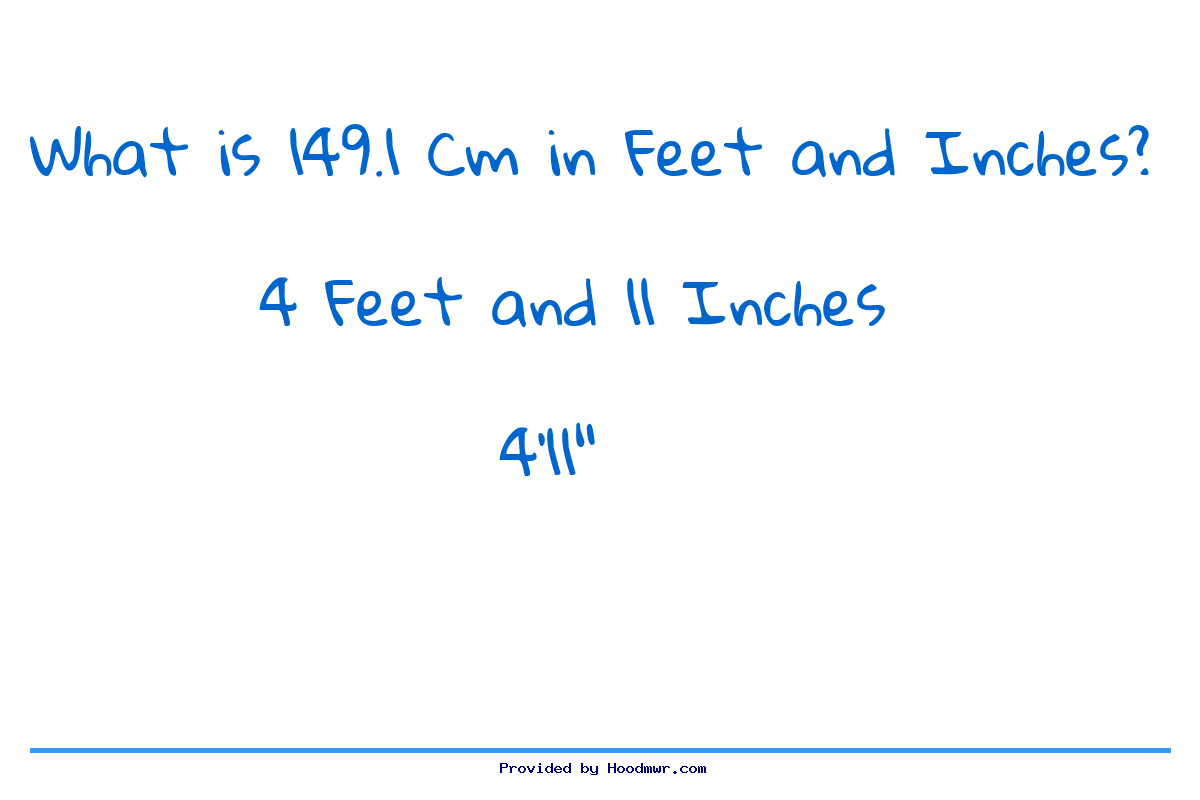 What is 149.1 Cm in Feet and Inches?

4 Feet and 11 Inches

4'11"

Provided by Hoodmwr.com